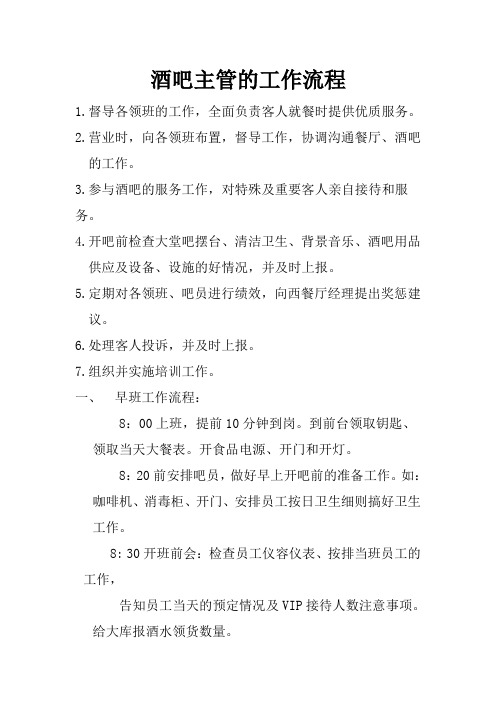 酒吧主管的工作流程

1.督导各领班的工作，全面负责客人就餐时提供优质服务。

2.营业时，向各领班布置，督导工作，协调沟通餐厅、酒吧的工作。

3.参与酒吧的服务工作，对特殊及重要客人亲自接待和服务。

4.开吧前检查大堂吧摆台、清洁卫生、背景音乐、酒吧用品供应及设备、设施的好情况，并及时上报。

5.定期对各领班、吧员进行绩效，向西餐厅经理提出奖惩建议。

6.处理客人投诉，并及时上报。

7.组织并实施培训工作。

一、　早班工作流程：

8：00上班，提前10分钟到岗。到前台领取钥匙、领取当天大餐表。开食品电源、开门和开灯。

8：20前安排吧员，做好早上开吧前的准备工作。如：咖啡机、消毒柜、开门、安排员工按日卫生细则搞好卫生工作。

8：30开班前会：检查员工仪容仪表、按排当班员工的工作，

告知员工当天的预定情况及VIP接待人数注意事项。给大库报酒水领货数量。